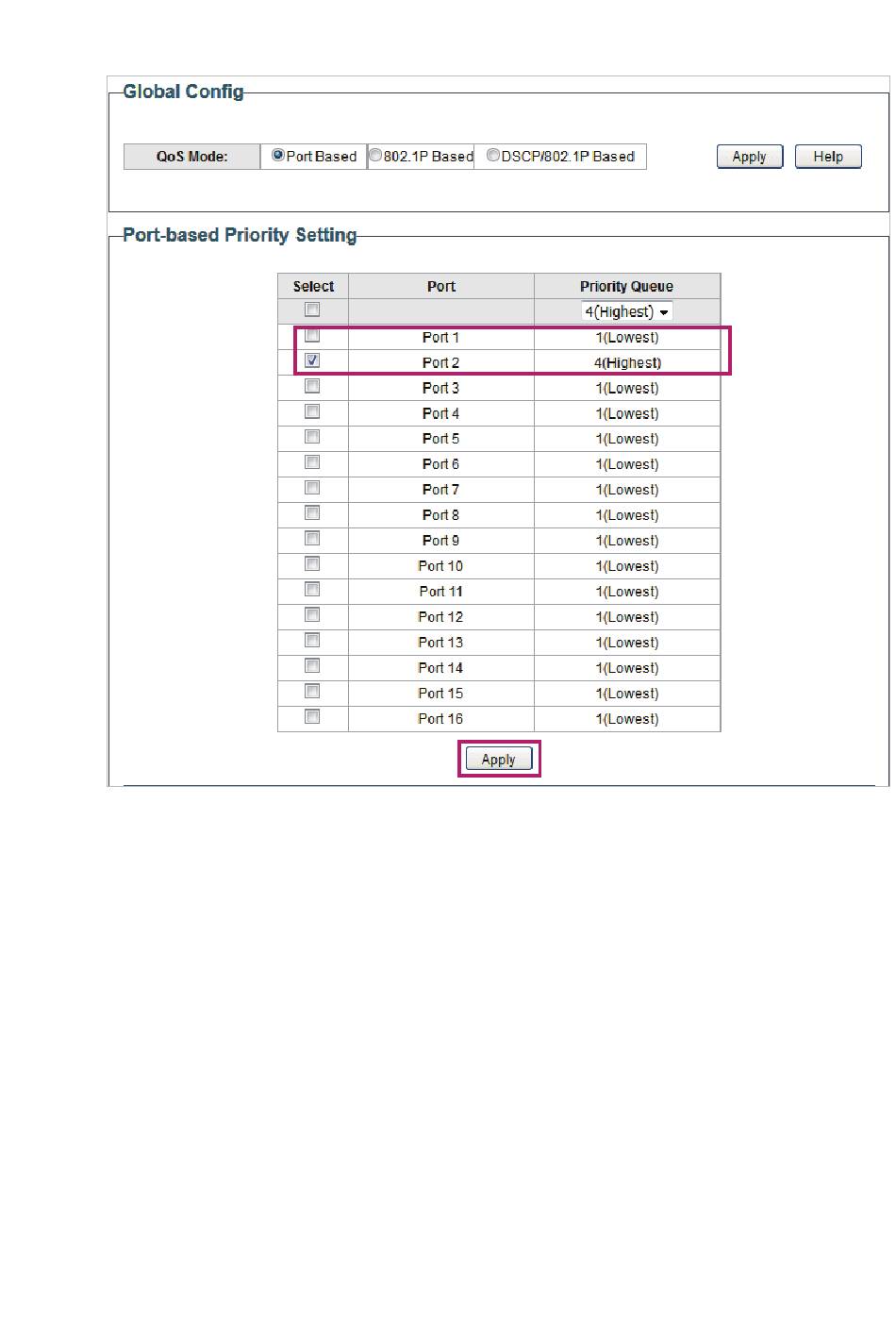 Global Config

QoS Mode: Port Based 802.1P Based DSCP/802.1P Based Apply Help

Port-based Priority Setting

| Select | Port | Priority Queue |
|---|---|---|
| | | 4(Highest) |
| | Port 1 | 1(Lowest) |
| | Port 2 | 4(Highest) |
| | Port 3 | 1(Lowest) |
| | Port 4 | 1(Lowest) |
| | Port 5 | 1(Lowest) |
| | Port 6 | 1(Lowest) |
| | Port 7 | 1(Lowest) |
| | Port 8 | 1(Lowest) |
| | Port 9 | 1(Lowest) |
| | Port 10 | 1(Lowest) |
| | Port 11 | 1(Lowest) |
| | Port 12 | 1(Lowest) |
| | Port 13 | 1(Lowest) |
| | Port 14 | 1(Lowest) |
| | Port 15 | 1(Lowest) |
| | Port 16 | 1(Lowest) |

Apply